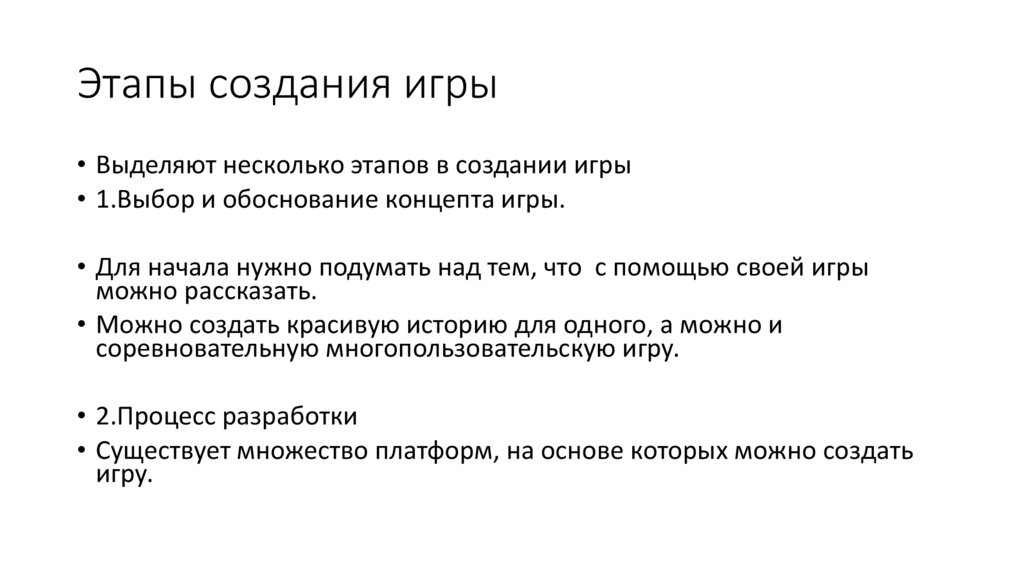 Этапы создания игры

• Выделяют несколько этапов в создании игры
• 1.Выбор и обоснование концепта игры.

• Для начала нужно подумать над тем, что с помощью своей игры можно рассказать.
• Можно создать красивую историю для одного, а можно и соревновательную многопользовательскую игру.

• 2.Процесс разработки
• Существует множество платформ, на основе которых можно создать игру.